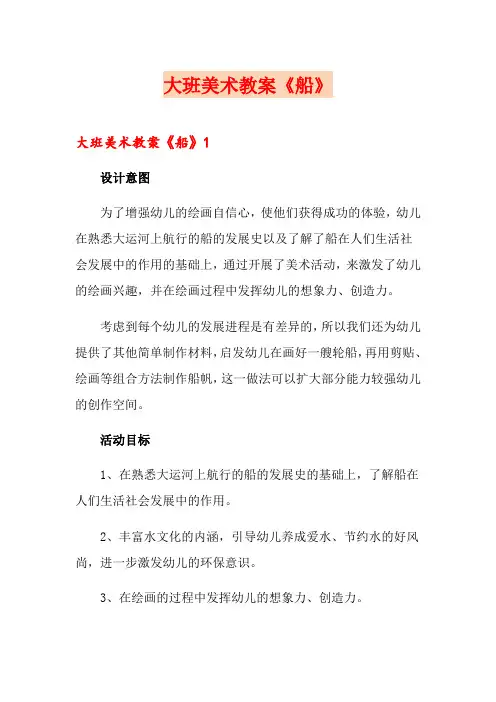 大班美术教案《船》

大班美术教案《船》1

设计意图

为了增强幼儿的绘画自信心，使他们获得成功的体验，幼儿在熟悉大运河上航行的船的发展史以及了解了船在人们生活社会发展中的作用的基础上，通过开展了美术活动，来激发了幼儿的绘画兴趣，并在绘画过程中发挥幼儿的想象力、创造力。

考虑到每个幼儿的发展进程是有差异的，所以我们还为幼儿提供了其他简单制作材料，启发幼儿在画好一艘轮船，再用剪贴、绘画等组合方法制作船帆，这一做法可以扩大部分能力较强幼儿的创作空间。

活动目标

1、在熟悉大运河上航行的船的发展史的基础上，了解船在人们生活社会发展中的作用。

2、丰富水文化的内涵，引导幼儿养成爱水、节约水的好风尚，进一步激发幼儿的环保意识。

3、在绘画的过程中发挥幼儿的想象力、创造力。